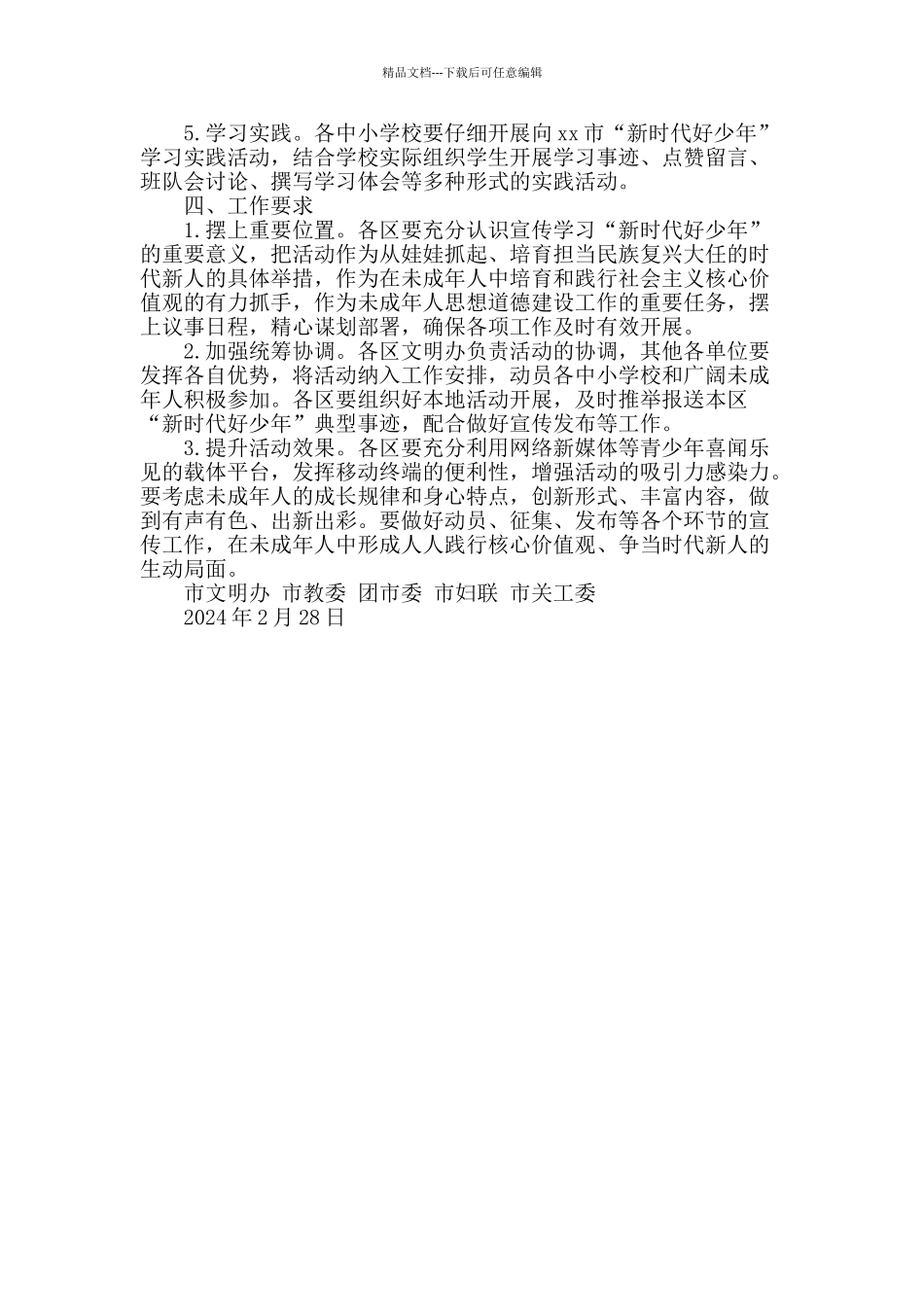 精品文档---下载后可任意编辑

5.学习实践。各中小学校要仔细开展向xx市“新时代好少年”学习实践活动，结合学校实际组织学生开展学习事迹、点赞留言、班队会讨论、撰写学习体会等多种形式的实践活动。

四、工作要求

1.摆上重要位置。各区要充分认识宣传学习“新时代好少年”的重要意义，把活动作为从娃娃抓起、培育担当民族复兴大任的时代新人的具体举措，作为在未成年人中培育和践行社会主义核心价值观的有力抓手，作为未成年人思想道德建设工作的重要任务，摆上议事日程，精心谋划部署，确保各项工作及时有效开展。

2.加强统筹协调。各区文明办负责活动的协调，其他各单位要发挥各自优势，将活动纳入工作安排，动员各中小学校和广阔未成年人积极参加。各区要组织好本地活动开展，及时推举报送本区“新时代好少年”典型事迹，配合做好宣传发布等工作。

3.提升活动效果。各区要充分利用网络新媒体等青少年喜闻乐见的载体平台，发挥移动终端的便利性，增强活动的吸引力感染力。要考虑未成年人的成长规律和身心特点，创新形式、丰富内容，做到有声有色、出新出彩。要做好动员、征集、发布等各个环节的宣传工作，在未成年人中形成人人践行核心价值观、争当时代新人的生动局面。

市文明办 市教委 团市委 市妇联 市关工委

2024年2月28日